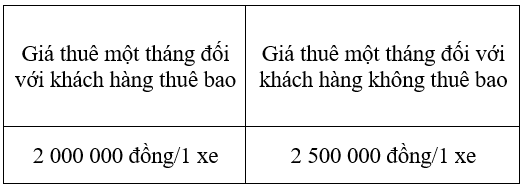 | Giá thuê một tháng đối với khách hàng thuê bao | Giá thuê một tháng đối với khách hàng không thuê bao |
|---|---|
| 2 000 000 đồng/1 xe | 2 500 000 đồng/1 xe |